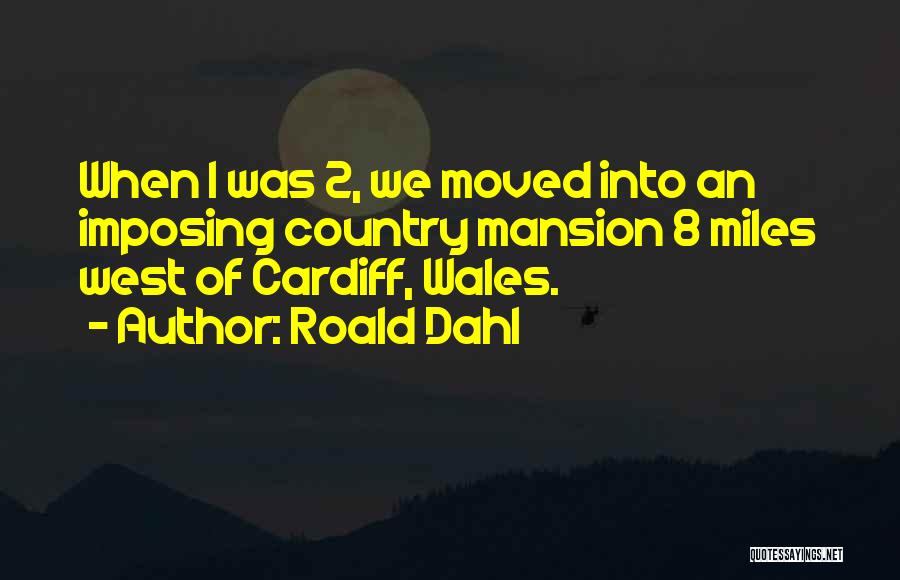 When I was 2, we moved into an imposing country mansion 8 miles west of Cardiff, Wales.

- Author: Roald Dahl

QUOTESSAYINGS.NET